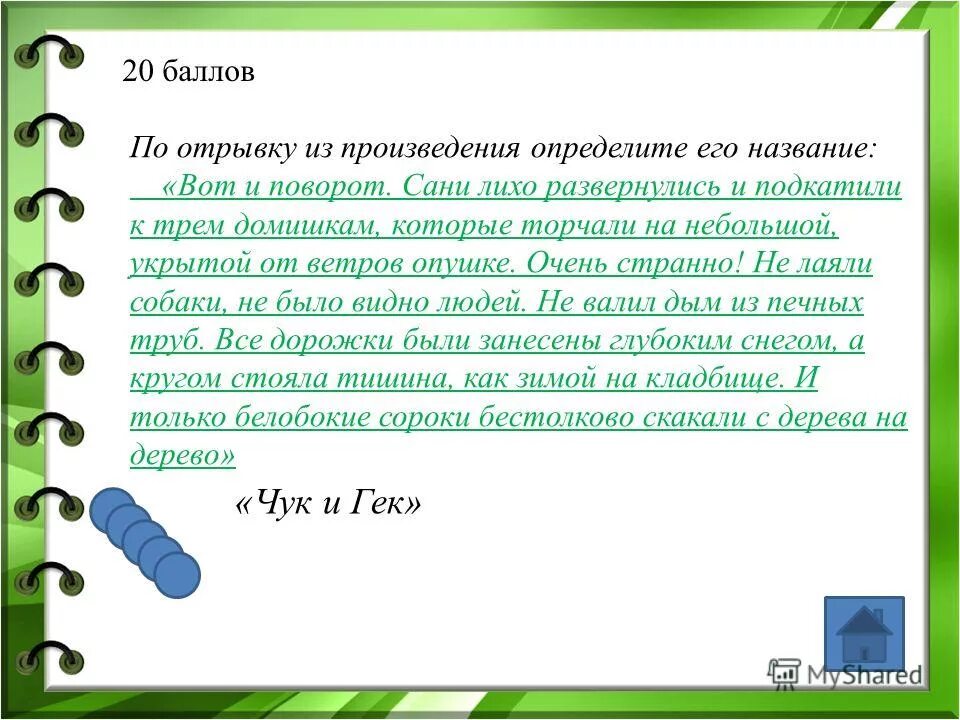 20 баллов

По отрывку из произведения определите его название:
«Вот и поворот. Сани лихо развернулись и подкатили к трем домишкам, которые торчали на небольшой, укрытой от ветров опушке. Очень странно! Не лаяли собаки, не было видно людей. Не валил дым из печных труб. Все дорожки были занесены глубоким снегом, а кругом стояла тишина, как зимой на кладбище. И только белобокие сороки бестолково скакали с дерева на дерево»

«Чук и Гек»

MyShared